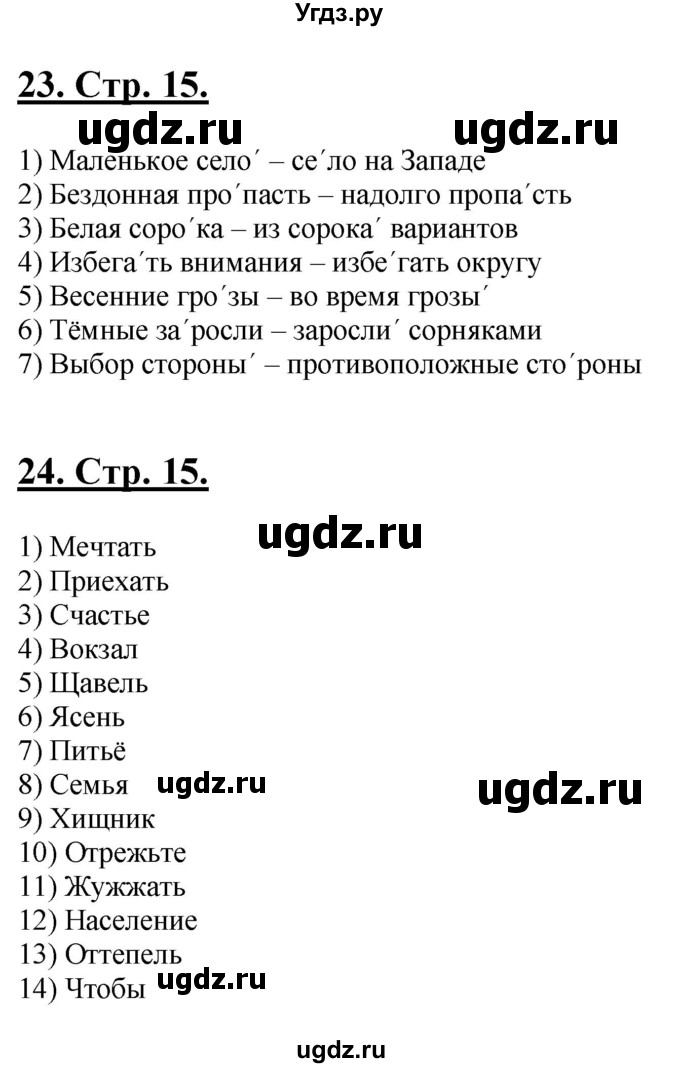 Угдз.ру

23. Стр. 15.

ugdz.ru ugdz.ru

1) Маленькое село´ – се´ло на Западе
2) Бездонная про´пасть – надолго пропа´сть
3) Белая соро´ка – из сорока´ вариантов
4) Избега´ть внимания – избе´гать округу
5) Весенние гро´зы – во время грозы´
6) Тёмные за´росли – заросли´ сорняками
7) Выбор стороны´ – противоположные сто´роны

24. Стр. 15.

ugdz.ru

1) Мечтать
2) Приехать
3) Счастье
4) Вокзал
5) Щавель
6) Ясень
7) Питьё
8) Семья ugdz.ru ugdz.ru
9) Хищник
10) Отрежьте
11) Жужжать
12) Население
13) Оттепель
14) Чтобы ugdz.ru

ugdz.ru